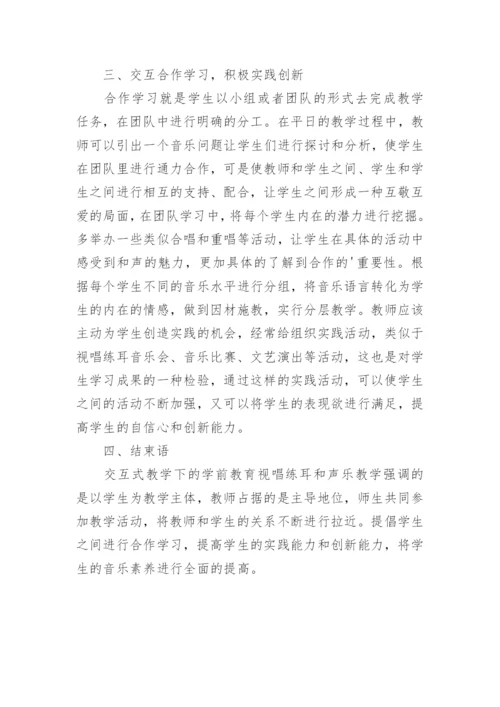 三、交互合作学习，积极实践创新

合作学习就是学生以小组或者团队的形式去完成教学任务，在团队中进行明确的分工。在平日的教学过程中，教师可以引出一个音乐问题让学生们进行探讨和分析，使学生在团队里进行通力合作，可是使教师和学生之间、学生和学生之间进行相互的支持、配合，让学生之间形成一种互敬互爱的局面，在团队学习中，将每个学生内在的潜力进行挖掘。多举办一些类似合唱和重唱等活动，让学生在具体的活动中感受到和声的魅力，更加具体的了解到合作的'重要性。根据每个学生不同的音乐水平进行分组，将音乐语言转化为学生的内在的情感，做到因材施教，实行分层教学。教师应该主动为学生创造实践的机会，经常给组织实践活动，类似于视唱练耳音乐会、音乐比赛、文艺演出等活动，这也是对学生学习成果的一种检验，通过这样的实践活动，可以使学生之间的活动不断加强，又可以将学生的表现欲进行满足，提高学生的自信心和创新能力。

四、结束语

交互式教学下的学前教育视唱练耳和声乐教学强调的是以学生为教学主体，教师占据的是主导地位，师生共同参加教学活动，将教师和学生的关系不断进行拉近。提倡学生之间进行合作学习，提高学生的实践能力和创新能力，将学生的音乐素养进行全面的提高。